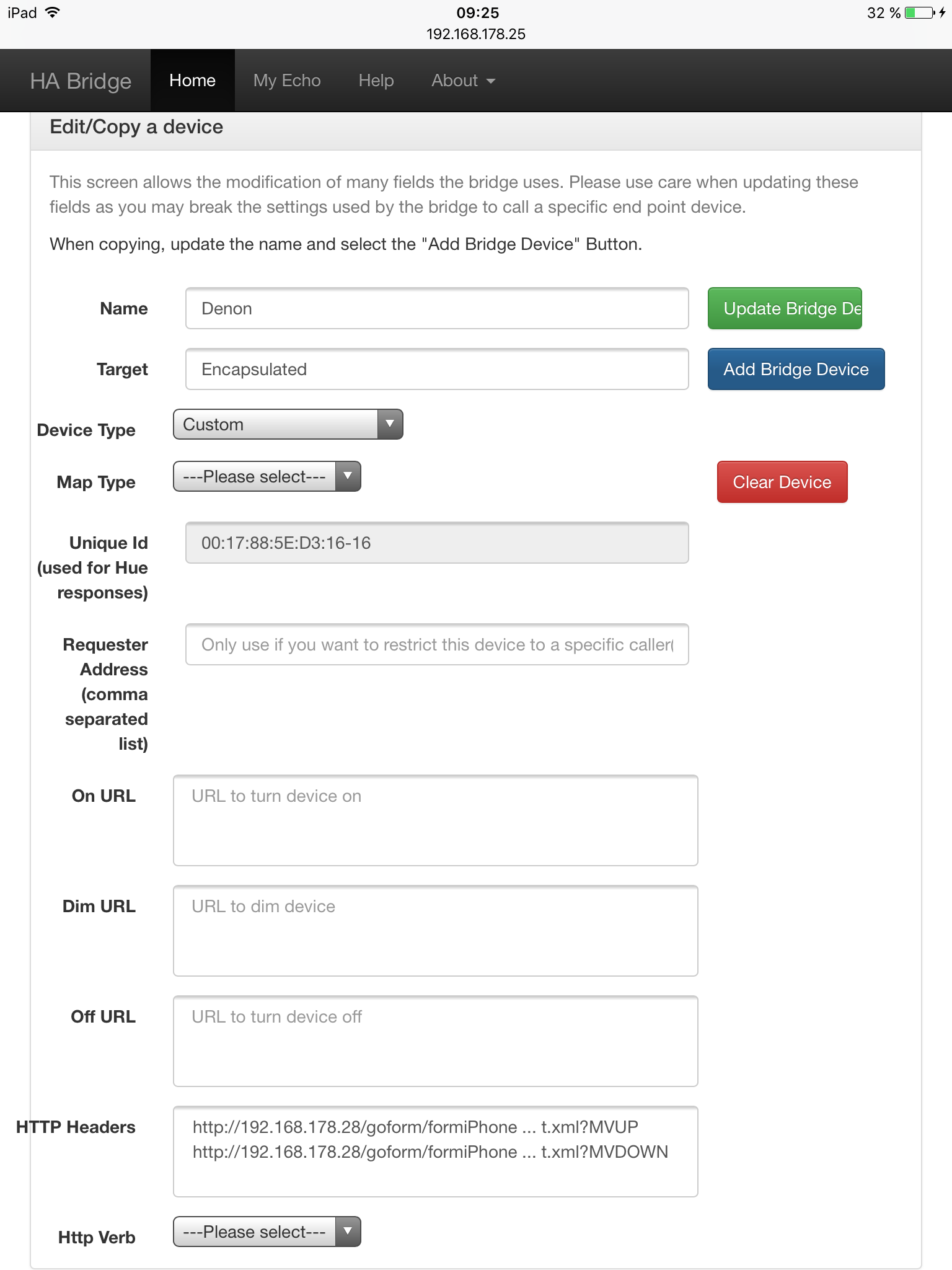 iPad 09:25 32 %
192.168.178.25

HA Bridge Home My Echo Help About

Edit/Copy a device

This screen allows the modification of many fields the bridge uses. Please use care when updating these fields as you may break the settings used by the bridge to call a specific end point device.

When copying, update the name and select the "Add Bridge Device" Button.

Name Denon Update Bridge De

Target Encapsulated Add Bridge Device

Device Type Custom

Map Type ---Please select--- Clear Device

Unique Id (used for Hue responses) 00:17:88:5E:D3:16-16

Requester Address (comma separated list) Only use if you want to restrict this device to a specific caller(

On URL URL to turn device on

Dim URL URL to dim device

Off URL URL to turn device off

HTTP Headers http://192.168.178.28/goform/formiPhone ... t.xml?MVUP
http://192.168.178.28/goform/formiPhone ... t.xml?MVDOWN

Http Verb ---Please select---